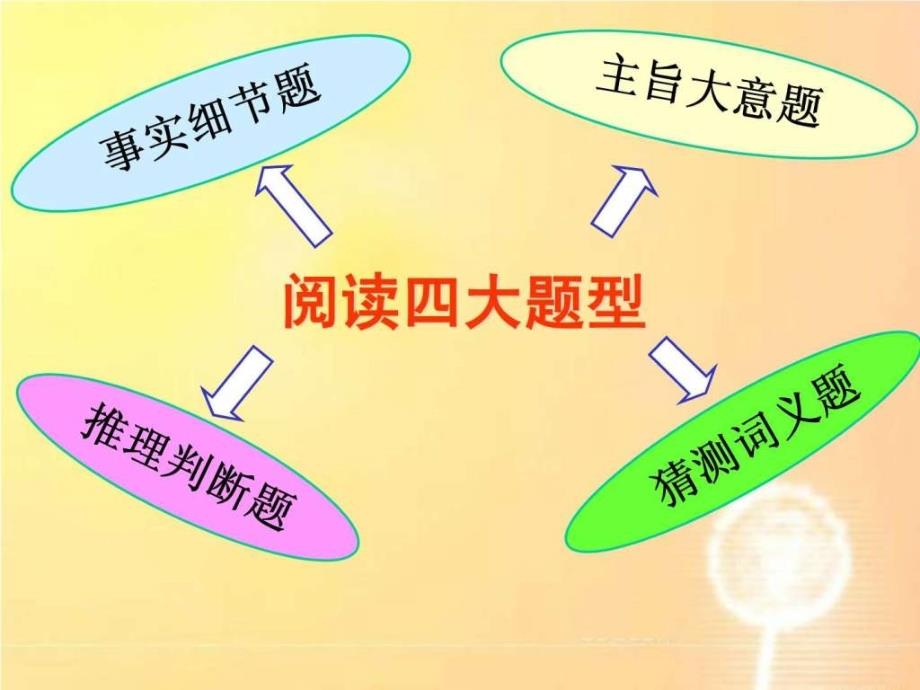 事实细节题

主旨大意题

阅读四大题型

推理判断题

猜测词义题